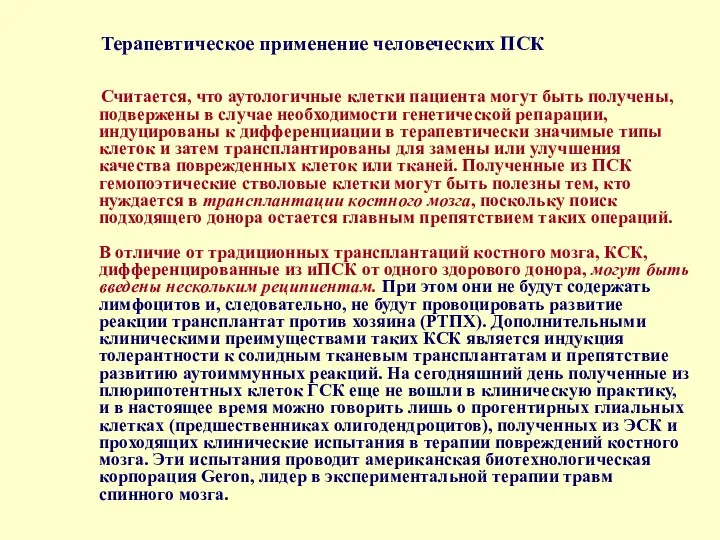 Терапевтическое применение человеческих ПСК

Считается, что аутологичные клетки пациента могут быть получены, подвержены в случае необходимости генетической репарации, индуцированы к дифференциации в терапевтически значимые типы клеток и затем трансплантированы для замены или улучшения качества поврежденных клеток или тканей. Полученные из ПСК гемопоэтические стволовые клетки могут быть полезны тем, кто нуждается в трансплантации костного мозга, поскольку поиск подходящего донора остается главным препятствием таких операций.

В отличие от традиционных трансплантаций костного мозга, КСК, дифференцированные из иПСК от одного здорового донора, могут быть введены нескольким реципиентам. При этом они не будут содержать лимфоцитов и, следовательно, не будут провоцировать развитие реакции трансплантат против хозяина (РТПХ). Дополнительными клиническими преимуществами таких КСК является индукция толерантности к солидным тканевым трансплантатам и препятствие развитию аутоиммунных реакций. На сегодняшний день полученные из плюрипотентных клеток ГСК еще не вошли в клиническую практику, и в настоящее время можно говорить лишь о прогентирных глиальных клетках (предшественниках олигодендроцитов), полученных из ЭСК и проходящих клинические испытания в терапии повреждений костного мозга. Эти испытания проводит американская биотехнологическая корпорация Geron, лидер в экспериментальной терапии травм спинного мозга.